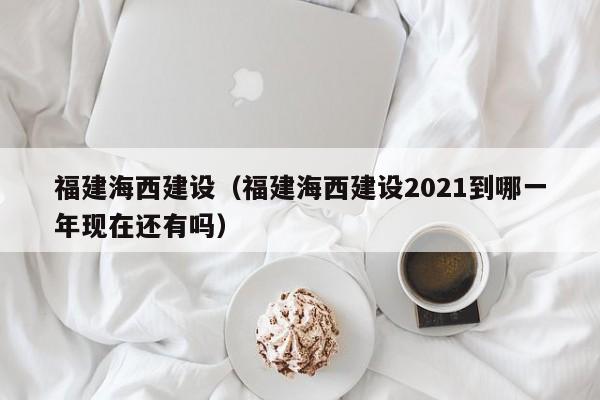 福建海西建设（福建海西建设2021到哪一年现在还有吗）